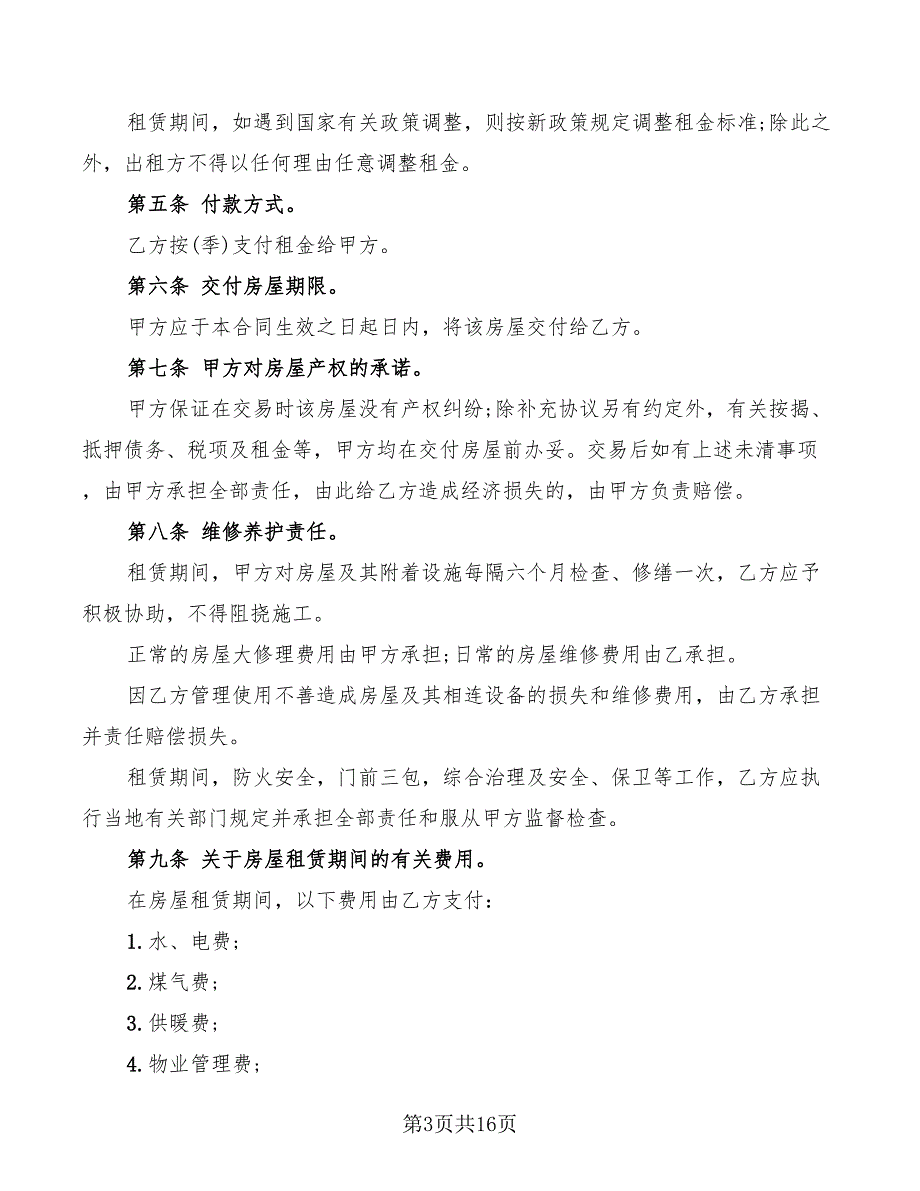 租赁期间，如遇到国家有关政策调整，则按新政策规定调整租金标准;除此之外，出租方不得以任何理由任意调整租金。

第五条 付款方式。

乙方按(季)支付租金给甲方。

第六条 交付房屋期限。

甲方应于本合同生效之日起日内，将该房屋交付给乙方。

第七条 甲方对房屋产权的承诺。

甲方保证在交易时该房屋没有产权纠纷;除补充协议另有约定外，有关按揭、抵押债务、税项及租金等，甲方均在交付房屋前办妥。交易后如有上述未清事项，由甲方承担全部责任，由此给乙方造成经济损失的，由甲方负责赔偿。

第八条 维修养护责任。

租赁期间，甲方对房屋及其附着设施每隔六个月检查、修缮一次，乙方应予积极协助，不得阻挠施工。

正常的房屋大修理费用由甲方承担;日常的房屋维修费用由乙承担。

因乙方管理使用不善造成房屋及其相连设备的损失和维修费用，由乙方承担并责任赔偿损失。

租赁期间，防火安全，门前三包，综合治理及安全、保卫等工作，乙方应执行当地有关部门规定并承担全部责任和服从甲方监督检查。

第九条 关于房屋租赁期间的有关费用。

在房屋租赁期间，以下费用由乙方支付：

1. 水、电费；

2. 煤气费；

3. 供暖费；

4. 物业管理费；

第3页共16页